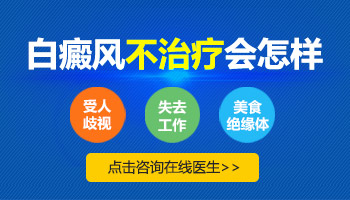 白癜风不治疗会怎样

受人歧视

失去工作

美食绝缘体

点击咨询在线医生>>